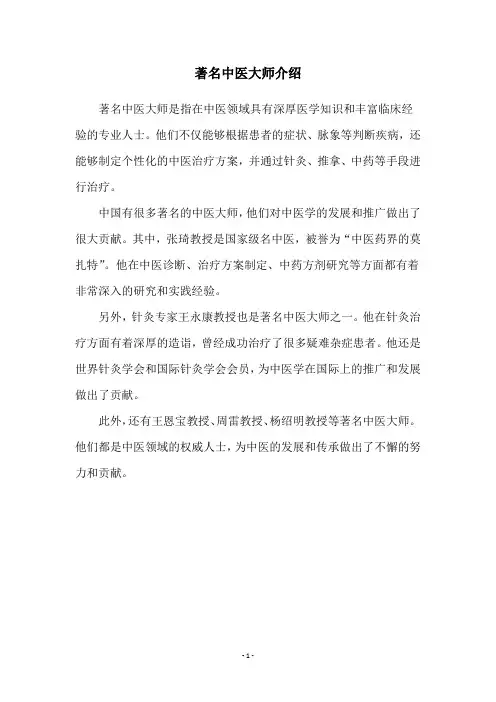 著名中医大师介绍

著名中医大师是指在中医领域具有深厚医学知识和丰富临床经验的专业人士。他们不仅能够根据患者的症状、脉象等判断疾病，还能够制定个性化的中医治疗方案，并通过针灸、推拿、中药等手段进行治疗。

中国有很多著名的中医大师，他们对中医学的发展和推广做出了很大贡献。其中，张琦教授是国家级名中医，被誉为“中医药界的莫扎特”。他在中医诊断、治疗方案制定、中药方剂研究等方面都有着非常深入的研究和实践经验。

另外，针灸专家王永康教授也是著名中医大师之一。他在针灸治疗方面有着深厚的造诣，曾经成功治疗了很多疑难杂症患者。他还是世界针灸学会和国际针灸学会会员，为中医学在国际上的推广和发展做出了贡献。

此外，还有王恩宝教授、周雷教授、杨绍明教授等著名中医大师。他们都是中医领域的权威人士，为中医的发展和传承做出了不懈的努力和贡献。

- 1 -